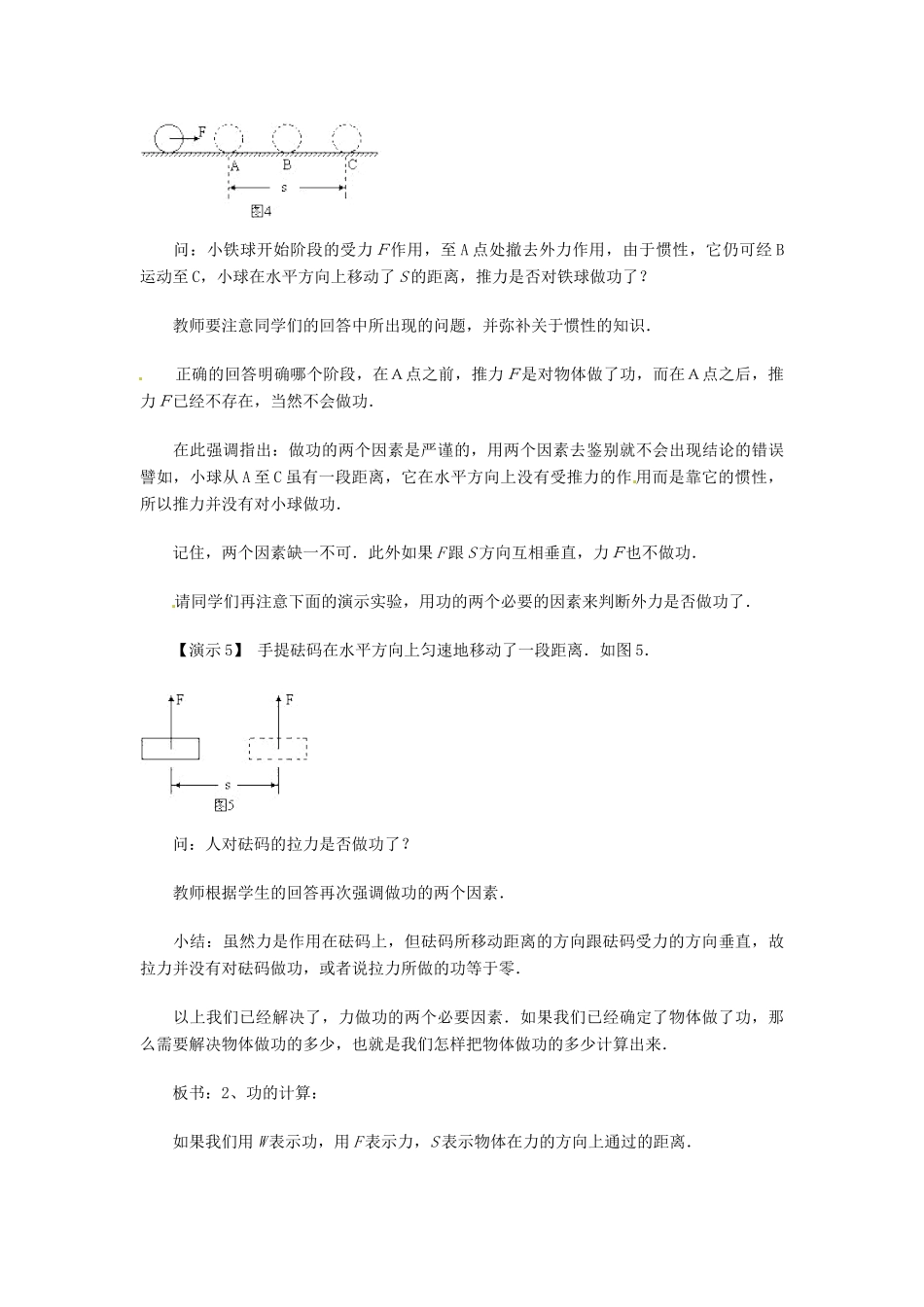 F
A B C
s
图4

问：小铁球开始阶段的受力F作用，至A点处撤去外力作用，由于惯性，它仍可经B运动至C，小球在水平方向上移动了S的距离，推力是否对铁球做功了？

教师要注意同学们的回答中所出现的问题，并弥补关于惯性的知识．

正确的回答明确哪个阶段，在A点之前，推力F是对物体做了功，而在A点之后，推力F已经不存在，当然不会做功．

在此强调指出：做功的两个因素是严谨的，用两个因素去鉴别就不会出现结论的错误譬如，小球从A至C虽有一段距离，它在水平方向上没有受推力的作用而是靠它的惯性，所以推力并没有对小球做功．

记住，两个因素缺一不可．此外如果F跟S方向互相垂直，力F也不做功．

请同学们再注意下面的演示实验，用功的两个必要的因素来判断外力是否做功了．

【演示5】 手提砝码在水平方向上匀速地移动了一段距离．如图5．

F F
s
图5

问：人对砝码的拉力是否做功了？

教师根据学生的回答再次强调做功的两个因素．

小结：虽然力是作用在砝码上，但砝码所移动距离的方向跟砝码受力的方向垂直，故拉力并没有对砝码做功，或者说拉力所做的功等于零．

以上我们已经解决了，力做功的两个必要因素．如果我们已经确定了物体做了功，那么需要解决物体做功的多少，也就是我们怎样把物体做功的多少计算出来．

板书：2、功的计算：

如果我们用W表示功，用F表示力，S表示物体在力的方向上通过的距离．